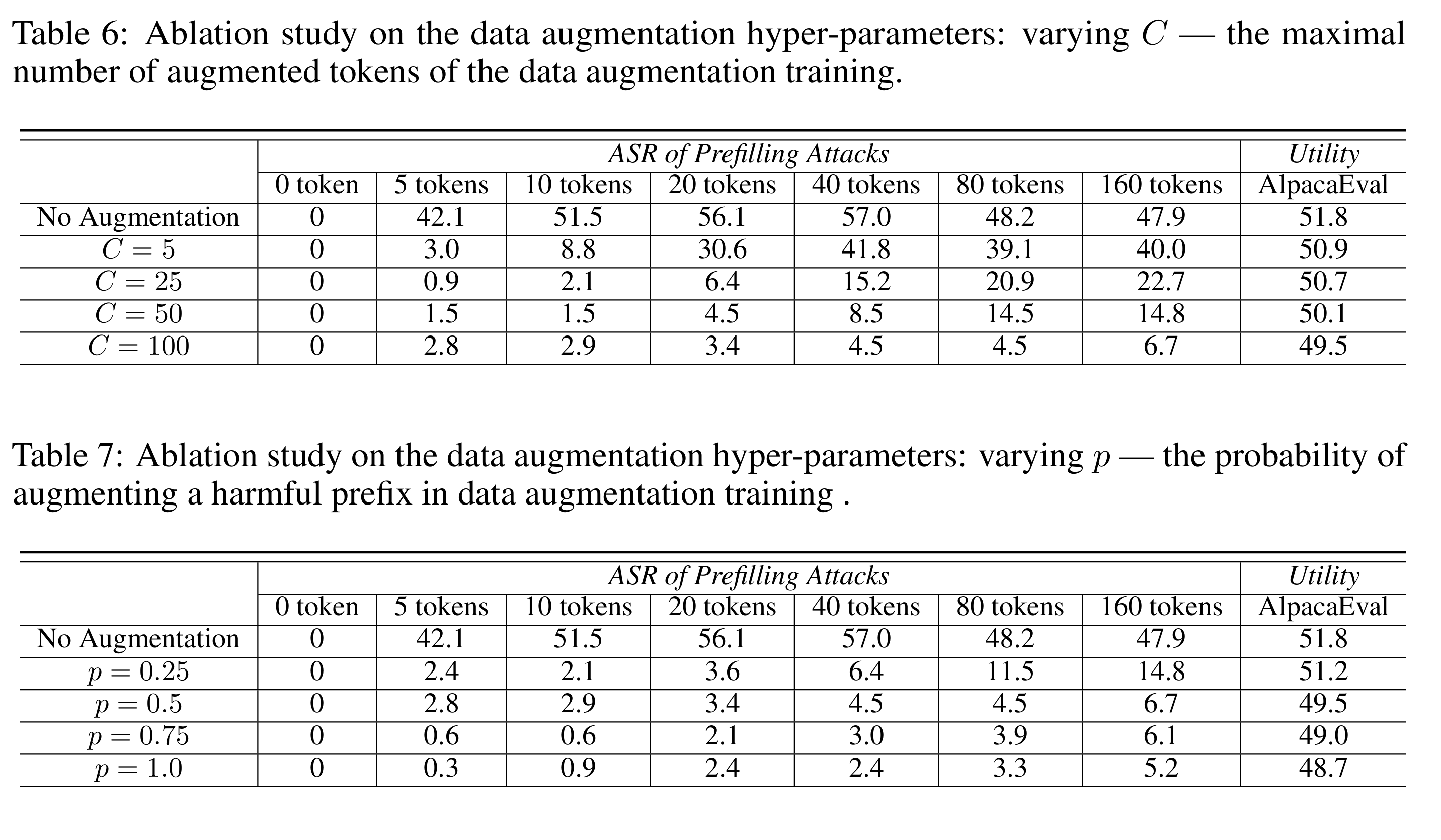 Table 6: Ablation study on the data augmentation hyper-parameters: varying $C$ — the maximal number of augmented tokens of the data augmentation training.

| | ASR of Prefilling Attacks | | | | | | | Utility |
|---|---|---|---|---|---|---|---|---|
| | 0 token | 5 tokens | 10 tokens | 20 tokens | 40 tokens | 80 tokens | 160 tokens | AlpacaEval |
| No Augmentation | 0 | 42.1 | 51.5 | 56.1 | 57.0 | 48.2 | 47.9 | 51.8 |
| $C = 5$ | 0 | 3.0 | 8.8 | 30.6 | 41.8 | 39.1 | 40.0 | 50.9 |
| $C = 25$ | 0 | 0.9 | 2.1 | 6.4 | 15.2 | 20.9 | 22.7 | 50.7 |
| $C = 50$ | 0 | 1.5 | 1.5 | 4.5 | 8.5 | 14.5 | 14.8 | 50.1 |
| $C = 100$ | 0 | 2.8 | 2.9 | 3.4 | 4.5 | 4.5 | 6.7 | 49.5 |

Table 7: Ablation study on the data augmentation hyper-parameters: varying $p$ — the probability of augmenting a harmful prefix in data augmentation training .

| | ASR of Prefilling Attacks | | | | | | | Utility |
|---|---|---|---|---|---|---|---|---|
| | 0 token | 5 tokens | 10 tokens | 20 tokens | 40 tokens | 80 tokens | 160 tokens | AlpacaEval |
| No Augmentation | 0 | 42.1 | 51.5 | 56.1 | 57.0 | 48.2 | 47.9 | 51.8 |
| $p = 0.25$ | 0 | 2.4 | 2.1 | 3.6 | 6.4 | 11.5 | 14.8 | 51.2 |
| $p = 0.5$ | 0 | 2.8 | 2.9 | 3.4 | 4.5 | 4.5 | 6.7 | 49.5 |
| $p = 0.75$ | 0 | 0.6 | 0.6 | 2.1 | 3.0 | 3.9 | 6.1 | 49.0 |
| $p = 1.0$ | 0 | 0.3 | 0.9 | 2.4 | 2.4 | 3.3 | 5.2 | 48.7 |